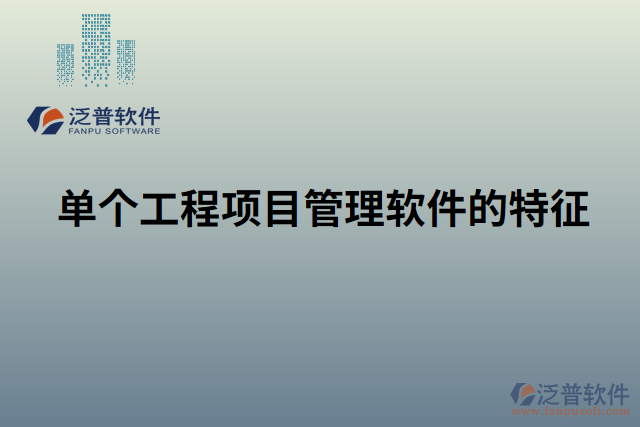 泛普软件
FANPU SOFTWARE

单个工程项目管理软件的特征

泛普软件
www.fanpusoft.com